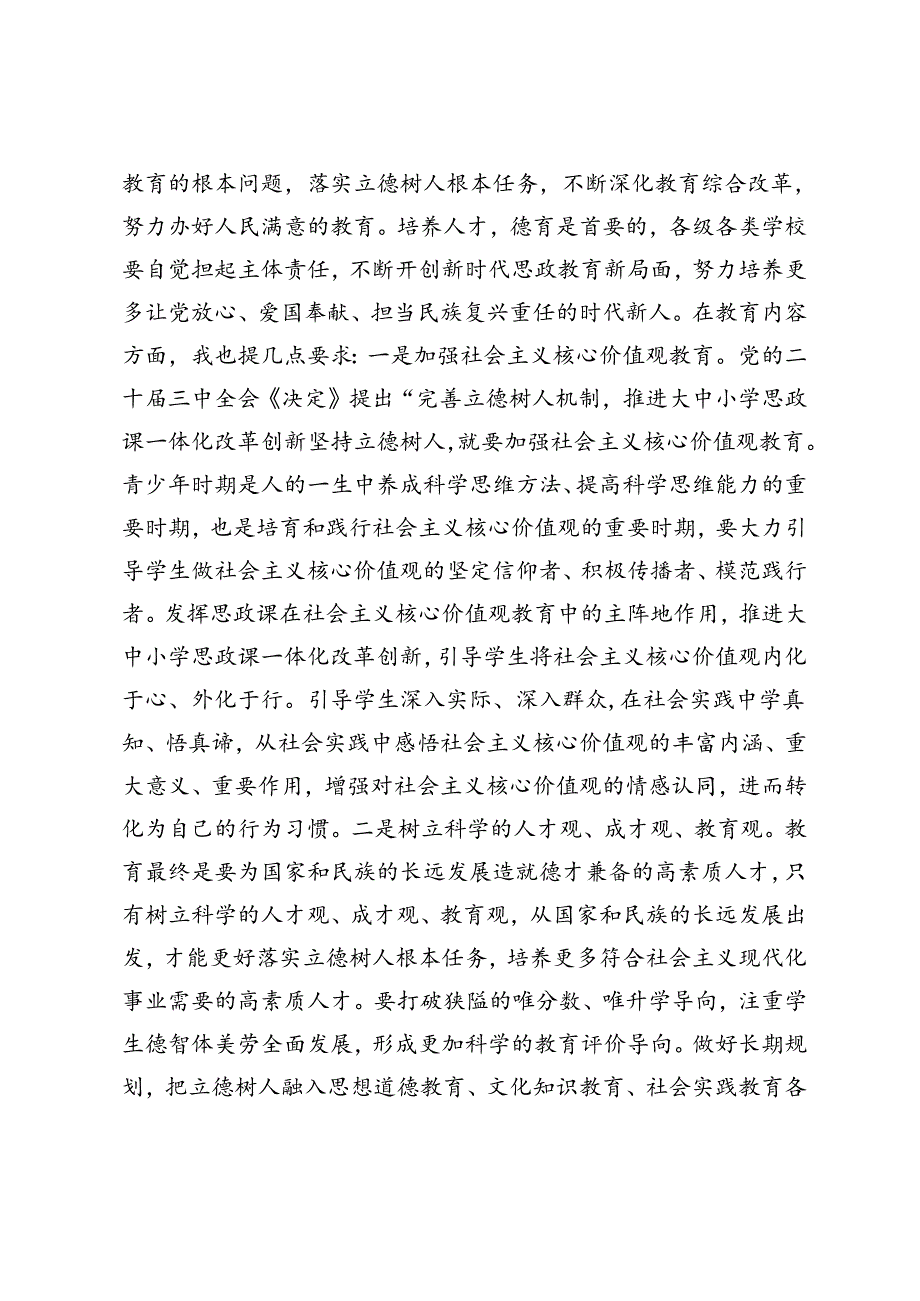 教育的根本问题，落实立德树人根本任务，不断深化教育综合改革，努力办好人民满意的教育。培养人才，德育是首要的，各级各类学校要自觉担起主体责任，不断开创新时代思政教育新局面，努力培养更多让党放心、爱国奉献、担当民族复兴重任的时代新人。在教育内容方面，我也提几点要求：一是加强社会主义核心价值观教育。党的二十届三中全会《决定》提出“完善立德树人机制，推进大中小学思政课一体化改革创新坚持立德树人，就要加强社会主义核心价值观教育。青少年时期是人的一生中养成科学思维方法、提高科学思维能力的重要时期，也是培育和践行社会主义核心价值观的重要时期，要大力引导学生做社会主义核心价值观的坚定信仰者、积极传播者、模范践行者。发挥思政课在社会主义核心价值观教育中的主阵地作用，推进大中小学思政课一体化改革创新，引导学生将社会主义核心价值观内化于心、外化于行。引导学生深入实际、深入群众，在社会实践中学真知、悟真谛，从社会实践中感悟社会主义核心价值观的丰富内涵、重大意义、重要作用，增强对社会主义核心价值观的情感认同，进而转化为自己的行为习惯。二是树立科学的人才观、成才观、教育观。教育最终是要为国家和民族的长远发展造就德才兼备的高素质人才，只有树立科学的人才观、成才观、教育观，从国家和民族的长远发展出发，才能更好落实立德树人根本任务，培养更多符合社会主义现代化事业需要的高素质人才。要打破狭隘的唯分数、唯升学导向，注重学生德智体美劳全面发展，形成更加科学的教育评价导向。做好长期规划，把立德树人融入思想道德教育、文化知识教育、社会实践教育各